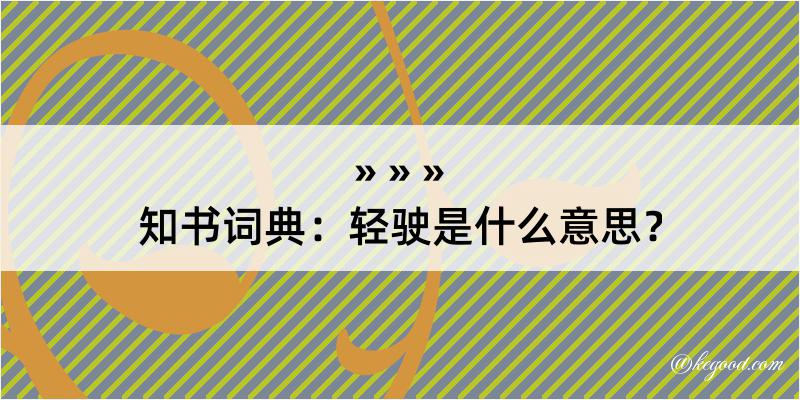 » » »
知书词典：轻驶是什么意思？

@kegood.com